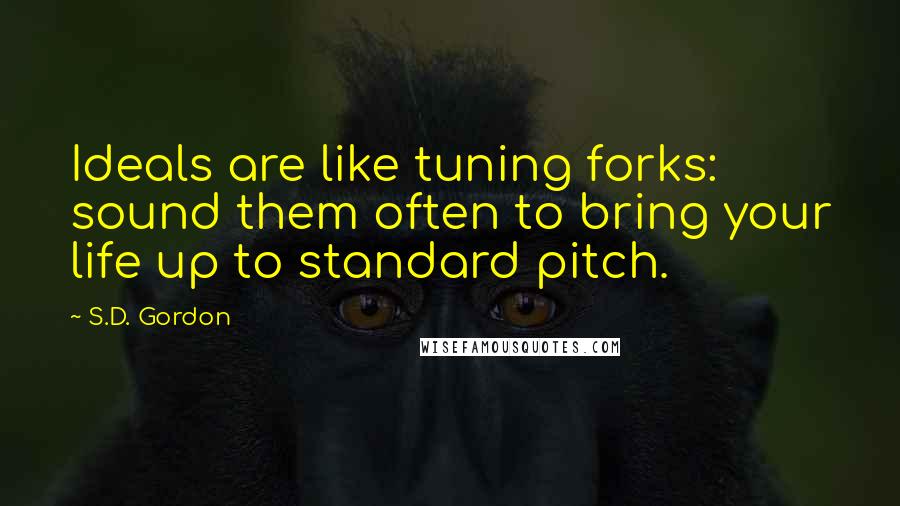 Ideals are like tuning forks: sound them often to bring your life up to standard pitch.

~ S.D. Gordon

WISEFAMOUSQUOTES.COM